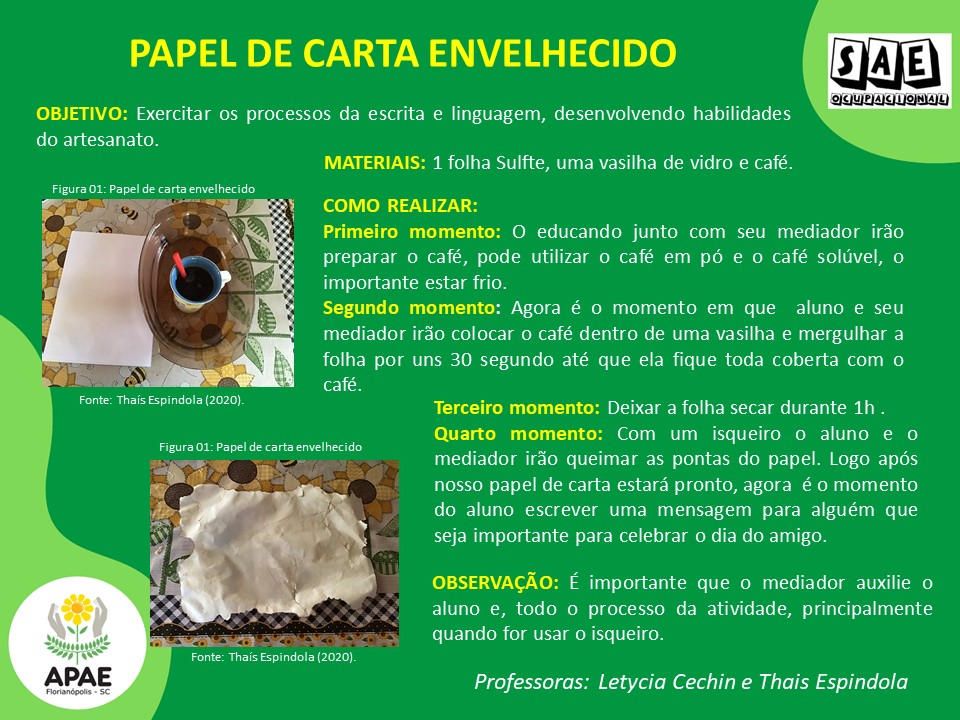 PAPEL DE CARTA ENVELHECIDO

SAE OCUPACIONAL

OBJETIVO: Exercitar os processos da escrita e linguagem, desenvolvendo habilidades do artesanato.

MATERIAIS: 1 folha Sulfte, uma vasilha de vidro e café.

Figura 01: Papel de carta envelhecido

Fonte: Thaís Espindola (2020).

COMO REALIZAR:
Primeiro momento: O educando junto com seu mediador irão preparar o café, pode utilizar o café em pó e o café solúvel, o importante estar frio.
Segundo momento: Agora é o momento em que aluno e seu mediador irão colocar o café dentro de uma vasilha e mergulhar a folha por uns 30 segundo até que ela fique toda coberta com o café.

Terceiro momento: Deixar a folha secar durante 1h .
Quarto momento: Com um isqueiro o aluno e o mediador irão queimar as pontas do papel. Logo após nosso papel de carta estará pronto, agora é o momento do aluno escrever uma mensagem para alguém que seja importante para celebrar o dia do amigo.

Figura 01: Papel de carta envelhecido

Fonte: Thaís Espindola (2020).

OBSERVAÇÃO: É importante que o mediador auxilie o aluno e, todo o processo da atividade, principalmente quando for usar o isqueiro.

APAE
Florianópolis - SC

Professoras: Letycia Cechin e Thais Espindola